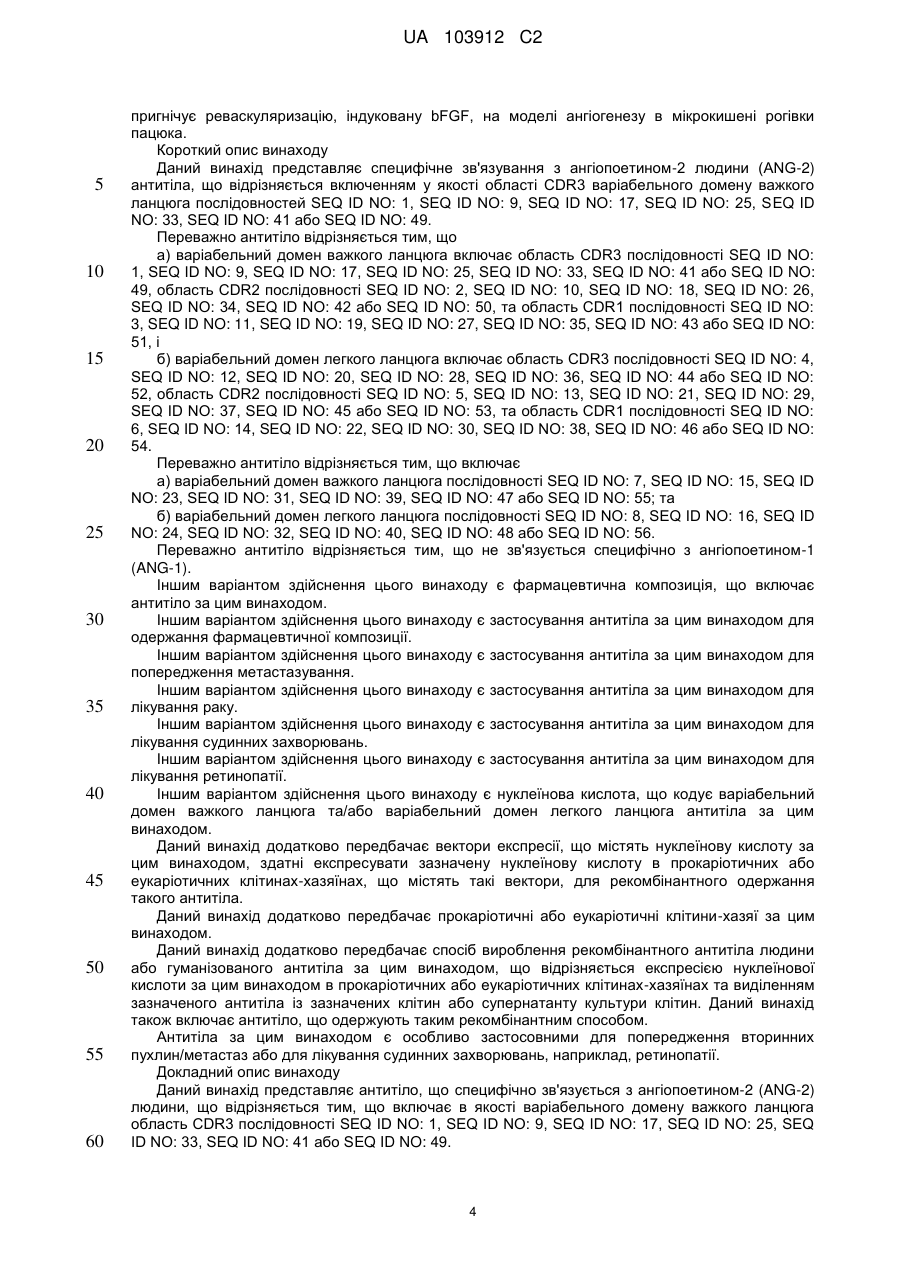 UA 103912 C2

пригнічує реваскуляризацію, індуковану bFGF, на моделі ангіогенезу в мікрокишені рогівки пацюка.

Короткий опис винаходу

Даний винахід представляє специфічне зв'язування з ангіопоетином-2 людини (ANG-2) антитіла, що відрізняється включенням у якості області CDR3 варіабельного домену важкого ланцюга послідовностей SEQ ID NO: 1, SEQ ID NO: 9, SEQ ID NO: 17, SEQ ID NO: 25, SEQ ID NO: 33, SEQ ID NO: 41 або SEQ ID NO: 49.

Переважно антитіло відрізняється тим, що

а) варіабельний домен важкого ланцюга включає область CDR3 послідовності SEQ ID NO: 1, SEQ ID NO: 9, SEQ ID NO: 17, SEQ ID NO: 25, SEQ ID NO: 33, SEQ ID NO: 41 або SEQ ID NO: 49, область CDR2 послідовності SEQ ID NO: 2, SEQ ID NO: 10, SEQ ID NO: 18, SEQ ID NO: 26, SEQ ID NO: 34, SEQ ID NO: 42 або SEQ ID NO: 50, та область CDR1 послідовності SEQ ID NO: 3, SEQ ID NO: 11, SEQ ID NO: 19, SEQ ID NO: 27, SEQ ID NO: 35, SEQ ID NO: 43 або SEQ ID NO: 51, і

б) варіабельний домен легкого ланцюга включає область CDR3 послідовності SEQ ID NO: 4, SEQ ID NO: 12, SEQ ID NO: 20, SEQ ID NO: 28, SEQ ID NO: 36, SEQ ID NO: 44 або SEQ ID NO: 52, область CDR2 послідовності SEQ ID NO: 5, SEQ ID NO: 13, SEQ ID NO: 21, SEQ ID NO: 29, SEQ ID NO: 37, SEQ ID NO: 45 або SEQ ID NO: 53, та область CDR1 послідовності SEQ ID NO: 6, SEQ ID NO: 14, SEQ ID NO: 22, SEQ ID NO: 30, SEQ ID NO: 38, SEQ ID NO: 46 або SEQ ID NO: 54.

Переважно антитіло відрізняється тим, що включає

а) варіабельний домен важкого ланцюга послідовності SEQ ID NO: 7, SEQ ID NO: 15, SEQ ID NO: 23, SEQ ID NO: 31, SEQ ID NO: 39, SEQ ID NO: 47 або SEQ ID NO: 55; та

б) варіабельний домен легкого ланцюга послідовності SEQ ID NO: 8, SEQ ID NO: 16, SEQ ID NO: 24, SEQ ID NO: 32, SEQ ID NO: 40, SEQ ID NO: 48 або SEQ ID NO: 56.

Переважно антитіло відрізняється тим, що не зв'язується специфічно з ангіопоетином-1 (ANG-1).

Іншим варіантом здійснення цього винаходу є фармацевтична композиція, що включає антитіло за цим винаходом.

Іншим варіантом здійснення цього винаходу є застосування антитіла за цим винаходом для одержання фармацевтичної композиції.

Іншим варіантом здійснення цього винаходу є застосування антитіла за цим винаходом для попередження метастазування.

Іншим варіантом здійснення цього винаходу є застосування антитіла за цим винаходом для лікування раку.

Іншим варіантом здійснення цього винаходу є застосування антитіла за цим винаходом для лікування судинних захворювань.

Іншим варіантом здійснення цього винаходу є застосування антитіла за цим винаходом для лікування ретинопатії.

Іншим варіантом здійснення цього винаходу є нуклеїнова кислота, що кодує варіабельний домен важкого ланцюга та/або варіабельний домен легкого ланцюга антитіла за цим винаходом.

Даний винахід додатково передбачає вектори експресії, що містять нуклеїнову кислоту за цим винаходом, здатні експресувати зазначену нуклеїнову кислоту в прокаріотичних або еукаріотичних клітинах-хазяїнах, що містять такі вектори, для рекомбінантного одержання такого антитіла.

Даний винахід додатково передбачає прокаріотичні або еукаріотичні клітини-хазяї за цим винаходом.

Даний винахід додатково передбачає спосіб вироблення рекомбінантного антитіла людини або гуманізованого антитіла за цим винаходом, що відрізняється експресією нуклеїнової кислоти за цим винаходом в прокаріотичних або еукаріотичних клітинах-хазяїнах та виділенням зазначеного антитіла із зазначених клітин або супернатанту культури клітин. Даний винахід також включає антитіло, що одержують таким рекомбінантним способом.

Антитіла за цим винаходом є особливо застосовними для попередження вторинних пухлин/метастаз або для лікування судинних захворювань, наприклад, ретинопатії.

Докладний опис винаходу

Даний винахід представляє антитіло, що специфічно зв'язується з ангіопоетином-2 (ANG-2) людини, що відрізняється тим, що включає в якості варіабельного домену важкого ланцюга область CDR3 послідовності SEQ ID NO: 1, SEQ ID NO: 9, SEQ ID NO: 17, SEQ ID NO: 25, SEQ ID NO: 33, SEQ ID NO: 41 або SEQ ID NO: 49.

5
10
15
20
25
30
35
40
45
50
55
60

4